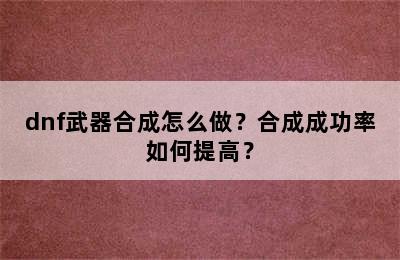 dnf武器合成怎么做？合成成功率如何提高？